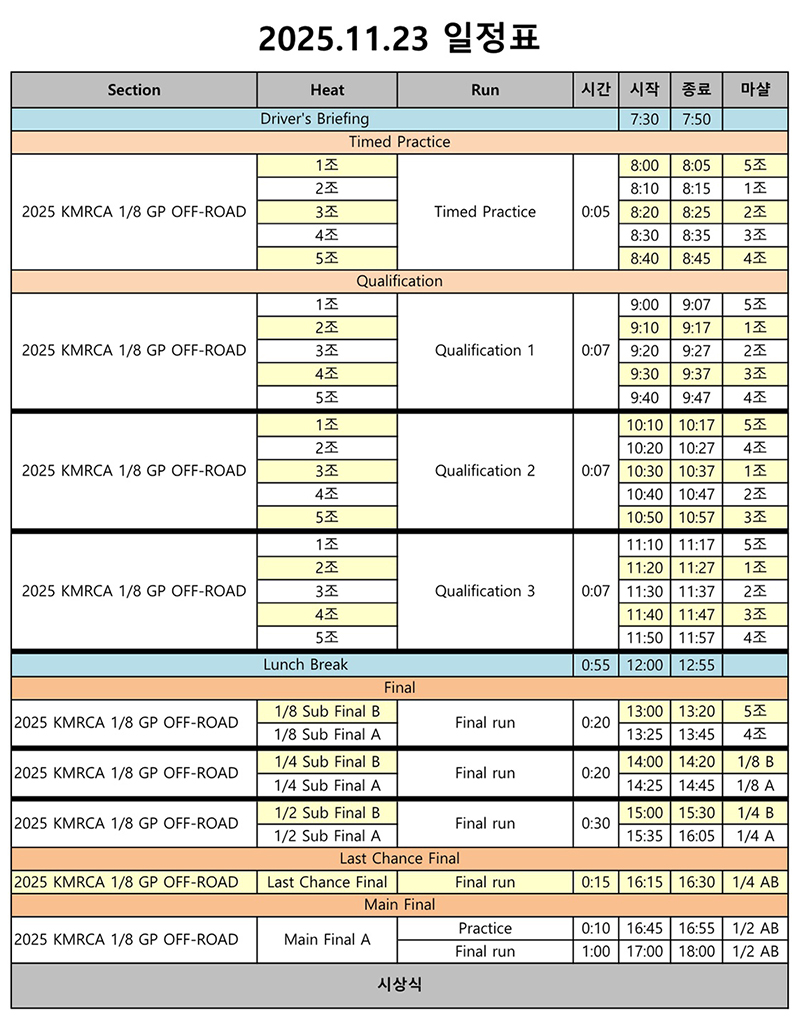 2025.11.23 일정표

| Section | Heat | Run | 시간 | 시작 | 종료 | 마샬 |
|---|---|---|---|---|---|---|
| Driver's Briefing | | | | 7:30 | 7:50 | |
| Timed Practice | | | | | | |
| 2025 KMRCA 1/8 GP OFF-ROAD | 1조 | Timed Practice | 0:05 | 8:00 | 8:05 | 5조 |
| | 2조 | | | 8:10 | 8:15 | 1조 |
| | 3조 | | | 8:20 | 8:25 | 2조 |
| | 4조 | | | 8:30 | 8:35 | 3조 |
| | 5조 | | | 8:40 | 8:45 | 4조 |
| Qualification | | | | | | |
| 2025 KMRCA 1/8 GP OFF-ROAD | 1조 | Qualification 1 | 0:07 | 9:00 | 9:07 | 5조 |
| | 2조 | | | 9:10 | 9:17 | 1조 |
| | 3조 | | | 9:20 | 9:27 | 2조 |
| | 4조 | | | 9:30 | 9:37 | 3조 |
| | 5조 | | | 9:40 | 9:47 | 4조 |
| 2025 KMRCA 1/8 GP OFF-ROAD | 1조 | Qualification 2 | 0:07 | 10:10 | 10:17 | 5조 |
| | 2조 | | | 10:20 | 10:27 | 4조 |
| | 3조 | | | 10:30 | 10:37 | 1조 |
| | 4조 | | | 10:40 | 10:47 | 2조 |
| | 5조 | | | 10:50 | 10:57 | 3조 |
| 2025 KMRCA 1/8 GP OFF-ROAD | 1조 | Qualification 3 | 0:07 | 11:10 | 11:17 | 5조 |
| | 2조 | | | 11:20 | 11:27 | 1조 |
| | 3조 | | | 11:30 | 11:37 | 2조 |
| | 4조 | | | 11:40 | 11:47 | 3조 |
| | 5조 | | | 11:50 | 11:57 | 4조 |
| Lunch Break | | | 0:55 | 12:00 | 12:55 | |
| Final | | | | | | |
| 2025 KMRCA 1/8 GP OFF-ROAD | 1/8 Sub Final B | Final run | 0:20 | 13:00 | 13:20 | 5조 |
| | 1/8 Sub Final A | | | 13:25 | 13:45 | 4조 |
| 2025 KMRCA 1/8 GP OFF-ROAD | 1/4 Sub Final B | Final run | 0:20 | 14:00 | 14:20 | 1/8 B |
| | 1/4 Sub Final A | | | 14:25 | 14:45 | 1/8 A |
| 2025 KMRCA 1/8 GP OFF-ROAD | 1/2 Sub Final B | Final run | 0:30 | 15:00 | 15:30 | 1/4 B |
| | 1/2 Sub Final A | | | 15:35 | 16:05 | 1/4 A |
| Last Chance Final | | | | | | |
| 2025 KMRCA 1/8 GP OFF-ROAD | Last Chance Final | Final run | 0:15 | 16:15 | 16:30 | 1/4 AB |
| Main Final | | | | | | |
| 2025 KMRCA 1/8 GP OFF-ROAD | Main Final A | Practice | 0:10 | 16:45 | 16:55 | 1/2 AB |
| | | Final run | 1:00 | 17:00 | 18:00 | 1/2 AB |
| 시상식 | | | | | | |